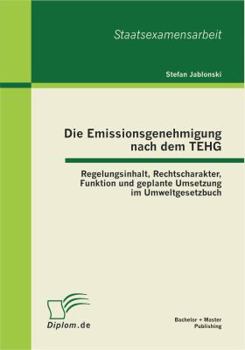 Staatsexamensarbeit

Stefan Jablonski

Die Emissionsgenehmigung nach dem TEHG

Regelungsinhalt, Rechtscharakter, Funktion und geplante Umsetzung im Umweltgesetzbuch

Diplom.de

Bachelor + Master Publishing